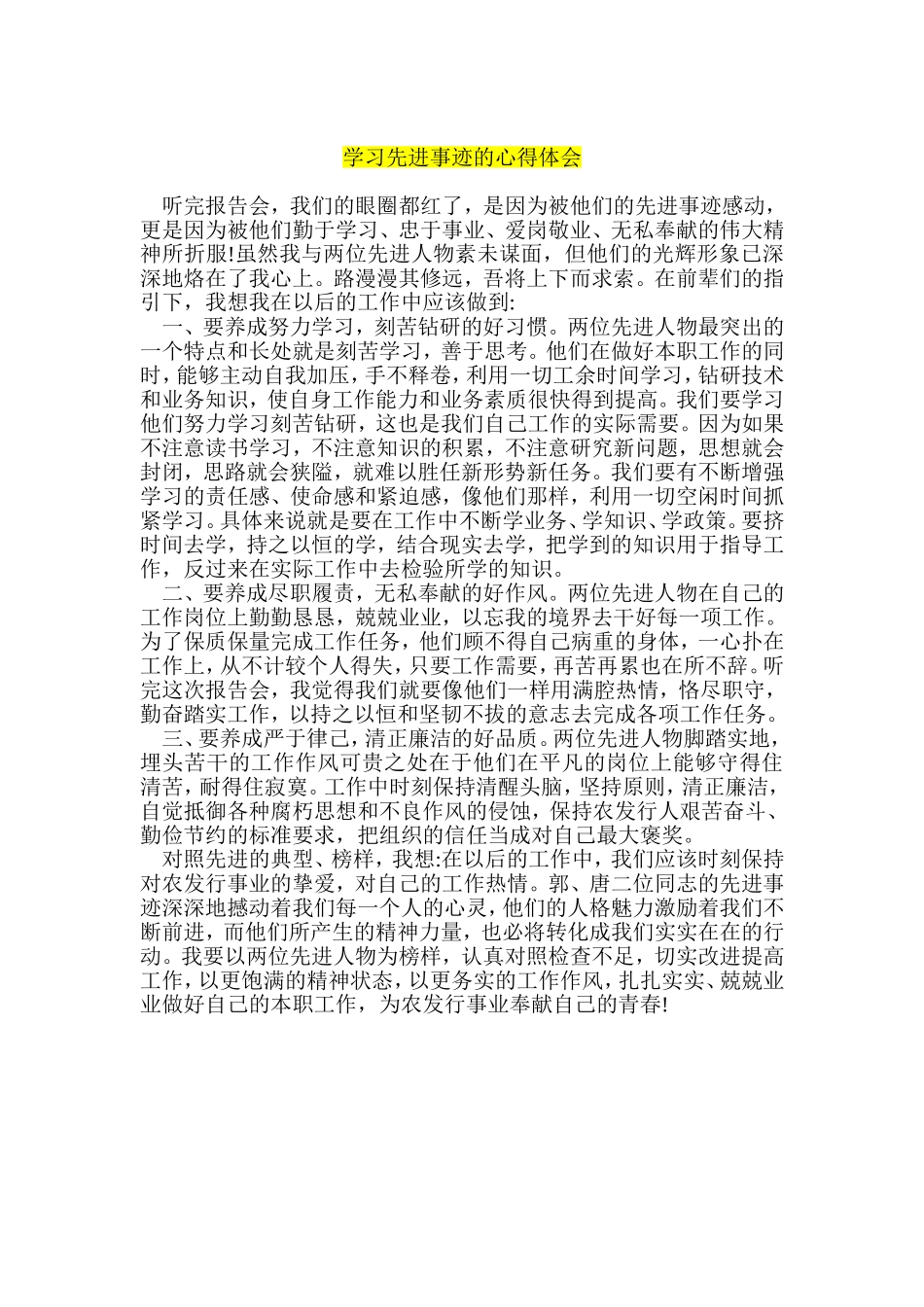 学习先进事迹的心得体会

听完报告会，我们的眼圈都红了，是因为被他们的先进事迹感动，更是因为被他们勤于学习、忠于事业、爱岗敬业、无私奉献的伟大精神所折服!虽然我与两位先进人物素未谋面，但他们的光辉形象已深深地烙在了我心上。路漫漫其修远，吾将上下而求索。在前辈们的指引下，我想我在以后的工作中应该做到:

一、要养成努力学习，刻苦钻研的好习惯。两位先进人物最突出的一个特点和长处就是刻苦学习，善于思考。他们在做好本职工作的同时，能够主动自我加压，手不释卷，利用一切工余时间学习，钻研技术和业务知识，使自身工作能力和业务素质很快得到提高。我们要学习他们努力学习刻苦钻研，这也是我们自己工作的实际需要。因为如果不注意读书学习，不注意知识的积累，不注意研究新问题，思想就会封闭，思路就会狭隘，就难以胜任新形势新任务。我们要有不断增强学习的责任感、使命感和紧迫感，像他们那样，利用一切空闲时间抓紧学习。具体来说就是要在工作中不断学业务、学知识、学政策。要挤时间去学，持之以恒的学，结合现实去学，把学到的知识用于指导工作，反过来在实际工作中去检验所学的知识。

二、要养成尽职履责，无私奉献的好作风。两位先进人物在自己的工作岗位上勤勤恳恳，兢兢业业，以忘我的境界去干好每一项工作。为了保质保量完成工作任务，他们顾不得自己病重的身体，一心扑在工作上，从不计较个人得失，只要工作需要，再苦再累也在所不辞。听完这次报告会，我觉得我们就要像他们一样用满腔热情，恪尽职守，勤奋踏实工作，以持之以恒和坚韧不拔的意志去完成各项工作任务。

三、要养成严于律己，清正廉洁的好品质。两位先进人物脚踏实地，埋头苦干的工作作风可贵之处在于他们在平凡的岗位上能够守得住清苦，耐得住寂寞。工作中时刻保持清醒头脑，坚持原则，清正廉洁，自觉抵御各种腐朽思想和不良作风的侵蚀，保持农发行人艰苦奋斗、勤俭节约的标准要求，把组织的信任当成对自己最大褒奖。

对照先进的典型、榜样，我想:在以后的工作中，我们应该时刻保持对农发行事业的挚爱，对自己的工作热情。郭、唐二位同志的先进事迹深深地撼动着我们每一个人的心灵，他们的人格魅力激励着我们不断前进，而他们所产生的精神力量，也必将转化成我们实实在在的行动。我要以两位先进人物为榜样，认真对照检查不足，切实改进提高工作，以更饱满的精神状态，以更务实的工作作风，扎扎实实、兢兢业业做好自己的本职工作，为农发行事业奉献自己的青春!